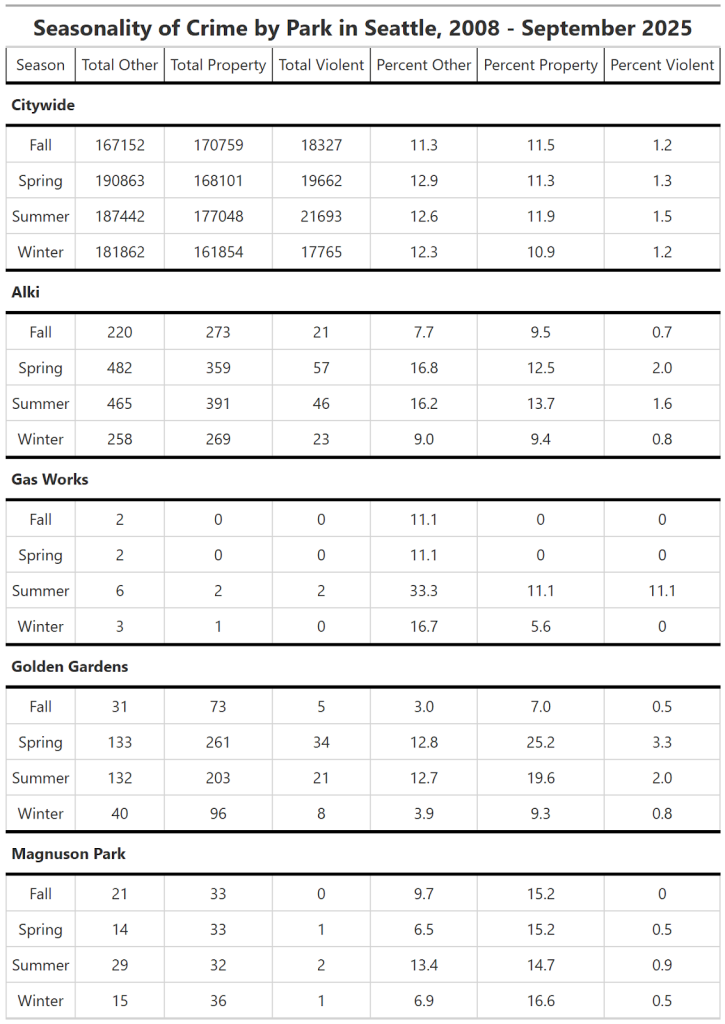 Seasonality of Crime by Park in Seattle, 2008 - September 2025

| Season | Total Other | Total Property | Total Violent | Percent Other | Percent Property | Percent Violent |
|---|---|---|---|---|---|---|
| **Citywide** | | | | | | |
| Fall | 167152 | 170759 | 18327 | 11.3 | 11.5 | 1.2 |
| Spring | 190863 | 168101 | 19662 | 12.9 | 11.3 | 1.3 |
| Summer | 187442 | 177048 | 21693 | 12.6 | 11.9 | 1.5 |
| Winter | 181862 | 161854 | 17765 | 12.3 | 10.9 | 1.2 |
| **Alki** | | | | | | |
| Fall | 220 | 273 | 21 | 7.7 | 9.5 | 0.7 |
| Spring | 482 | 359 | 57 | 16.8 | 12.5 | 2.0 |
| Summer | 465 | 391 | 46 | 16.2 | 13.7 | 1.6 |
| Winter | 258 | 269 | 23 | 9.0 | 9.4 | 0.8 |
| **Gas Works** | | | | | | |
| Fall | 2 | 0 | 0 | 11.1 | 0 | 0 |
| Spring | 2 | 0 | 0 | 11.1 | 0 | 0 |
| Summer | 6 | 2 | 2 | 33.3 | 11.1 | 11.1 |
| Winter | 3 | 1 | 0 | 16.7 | 5.6 | 0 |
| **Golden Gardens** | | | | | | |
| Fall | 31 | 73 | 5 | 3.0 | 7.0 | 0.5 |
| Spring | 133 | 261 | 34 | 12.8 | 25.2 | 3.3 |
| Summer | 132 | 203 | 21 | 12.7 | 19.6 | 2.0 |
| Winter | 40 | 96 | 8 | 3.9 | 9.3 | 0.8 |
| **Magnuson Park** | | | | | | |
| Fall | 21 | 33 | 0 | 9.7 | 15.2 | 0 |
| Spring | 14 | 33 | 1 | 6.5 | 15.2 | 0.5 |
| Summer | 29 | 32 | 2 | 13.4 | 14.7 | 0.9 |
| Winter | 15 | 36 | 1 | 6.9 | 16.6 | 0.5 |